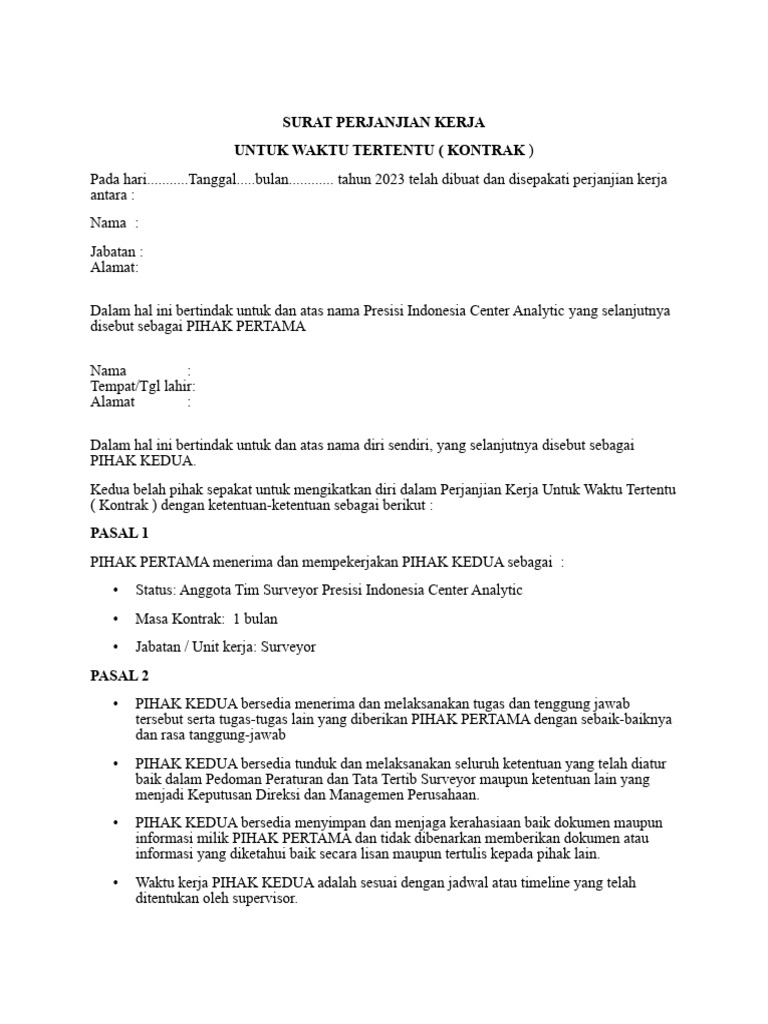 SURAT PERJANJIAN KERJA

UNTUK WAKTU TERTENTU ( KONTRAK )

Pada hari...........Tanggal.....bulan............ tahun 2023 telah dibuat dan disepakati perjanjian kerja antara :

Nama :

Jabatan :
Alamat:

Dalam hal ini bertindak untuk dan atas nama Presisi Indonesia Center Analytic yang selanjutnya disebut sebagai PIHAK PERTAMA

Nama :
Tempat/Tgl lahir:
Alamat :

Dalam hal ini bertindak untuk dan atas nama diri sendiri, yang selanjutnya disebut sebagai PIHAK KEDUA.

Kedua belah pihak sepakat untuk mengikatkan diri dalam Perjanjian Kerja Untuk Waktu Tertentu ( Kontrak ) dengan ketentuan-ketentuan sebagai berikut :

PASAL 1

PIHAK PERTAMA menerima dan mempekerjakan PIHAK KEDUA sebagai :

• Status: Anggota Tim Surveyor Presisi Indonesia Center Analytic

• Masa Kontrak: 1 bulan

• Jabatan / Unit kerja: Surveyor

PASAL 2

• PIHAK KEDUA bersedia menerima dan melaksanakan tugas dan tenggung jawab tersebut serta tugas-tugas lain yang diberikan PIHAK PERTAMA dengan sebaik-baiknya dan rasa tanggung-jawab

• PIHAK KEDUA bersedia tunduk dan melaksanakan seluruh ketentuan yang telah diatur baik dalam Pedoman Peraturan dan Tata Tertib Surveyor maupun ketentuan lain yang menjadi Keputusan Direksi dan Managemen Perusahaan.

• PIHAK KEDUA bersedia menyimpan dan menjaga kerahasiaan baik dokumen maupun informasi milik PIHAK PERTAMA dan tidak dibenarkan memberikan dokumen atau informasi yang diketahui baik secara lisan maupun tertulis kepada pihak lain.

• Waktu kerja PIHAK KEDUA adalah sesuai dengan jadwal atau timeline yang telah ditentukan oleh supervisor.